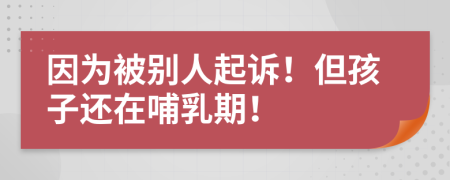 因为被别人起诉！但孩子还在哺乳期！